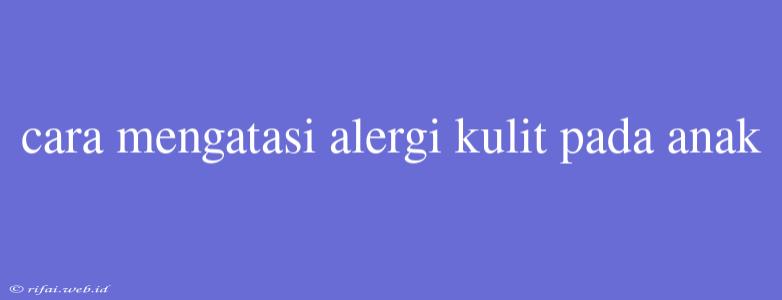 cara mengatasi alergi kulit pada anak

© rifai.web.id